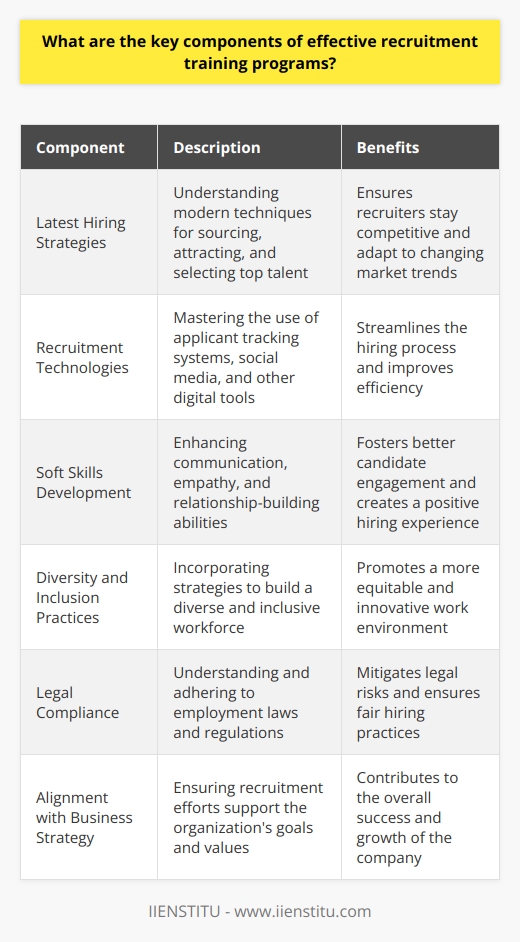 What are the key components of effective recruitment training programs?

| Component | Description | Benefits |
|---|---|---|
| Latest Hiring Strategies | Understanding modern techniques for sourcing, attracting, and selecting top talent | Ensures recruiters stay competitive and adapt to changing market trends |
| Recruitment Technologies | Mastering the use of applicant tracking systems, social media, and other digital tools | Streamlines the hiring process and improves efficiency |
| Soft Skills Development | Enhancing communication, empathy, and relationship-building abilities | Fosters better candidate engagement and creates a positive hiring experience |
| Diversity and Inclusion Practices | Incorporating strategies to build a diverse and inclusive workforce | Promotes a more equitable and innovative work environment |
| Legal Compliance | Understanding and adhering to employment laws and regulations | Mitigates legal risks and ensures fair hiring practices |
| Alignment with Business Strategy | Ensuring recruitment efforts support the organization's goals and values | Contributes to the overall success and growth of the company |

IIENSTITU - www.iienstitu.com